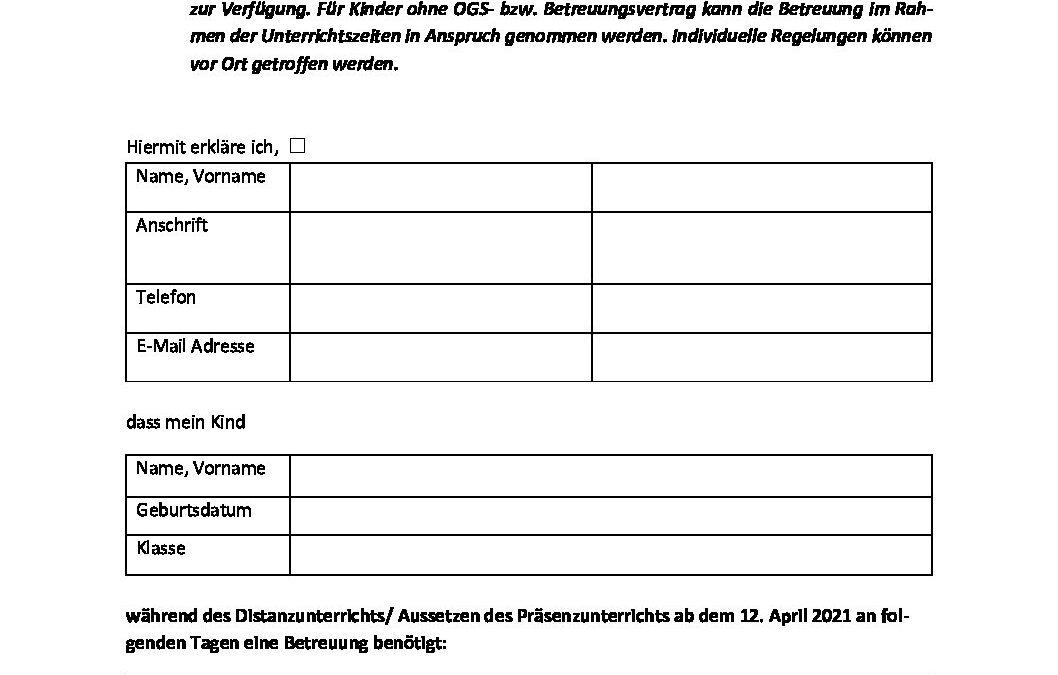 zur Verfügung. Für Kinder ohne OGS- bzw. Betreuungsvertrag kann die Betreuung im Rahmen der Unterrichtszeiten in Anspruch genommen werden. Individuelle Regelungen können vor Ort getroffen werden.

Hiermit erkläre ich, ☐

| Name, Vorname | | |
|---|---|---|
| Anschrift | | |
| Telefon | | |
| E-Mail Adresse | | |

dass mein Kind

| Name, Vorname | |
|---|---|
| Geburtsdatum | |
| Klasse | |

während des Distanzunterrichts/ Aussetzen des Präsenzunterrichts ab dem 12. April 2021 an folgenden Tagen eine Betreuung benötigt: